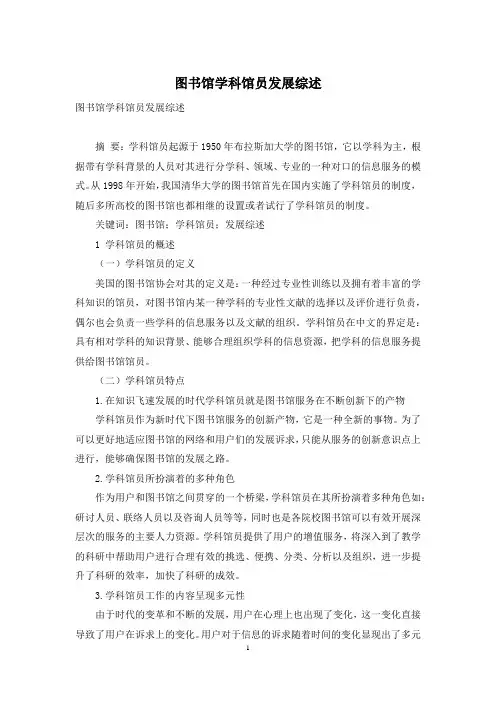 图书馆学科馆员发展综述

图书馆学科馆员发展综述

摘 要：学科馆员起源于1950年布拉斯加大学的图书馆，它以学科为主，根据带有学科背景的人员对其进行分学科、领域、专业的一种对口的信息服务的模式。从1998年开始，我国清华大学的图书馆首先在国内实施了学科馆员的制度，随后多所高校的图书馆也都相继的设置或者试行了学科馆员的制度。

关键词：图书馆；学科馆员；发展综述

1 学科馆员的概述

（一）学科馆员的定义

美国的图书馆协会对其的定义是：一种经过专业性训练以及拥有着丰富的学科知识的馆员，对图书馆内某一种学科的专业性文献的选择以及评价进行负责，偶尔也会负责一些学科的信息服务以及文献的组织。学科馆员在中文的界定是：具有相对学科的知识背景、能够合理组织学科的信息资源，把学科的信息服务提供给图书馆馆员。

（二）学科馆员特点

1.在知识飞速发展的时代学科馆员就是图书馆服务在不断创新下的产物

学科馆员作为新时代下图书馆服务的创新产物，它是一种全新的事物。为了可以更好地适应图书馆的网络和用户们的发展诉求，只能从服务的创新意识点上进行，能够确保图书馆的发展之路。

2.学科馆员所扮演着的多种角色

作为用户和图书馆之间贯穿的一个桥梁，学科馆员在其所扮演着多种角色如：研讨人员、联络人员以及咨询人员等等，同时也是各院校图书馆可以有效开展深层次的服务的主要人力资源。学科馆员提供了用户的增值服务，将深入到了教学的科研中帮助用户进行合理有效的挑选、便携、分类、分析以及组织，进一步提升了科研的效率，加快了科研的成效。

3.学科馆员工作的内容呈现多元性

由于时代的变革和不断的发展，用户在心理上也出现了变化，这一变化直接导致了用户在诉求上的变化。用户对于信息的诉求随着时间的变化显现出了多元

1